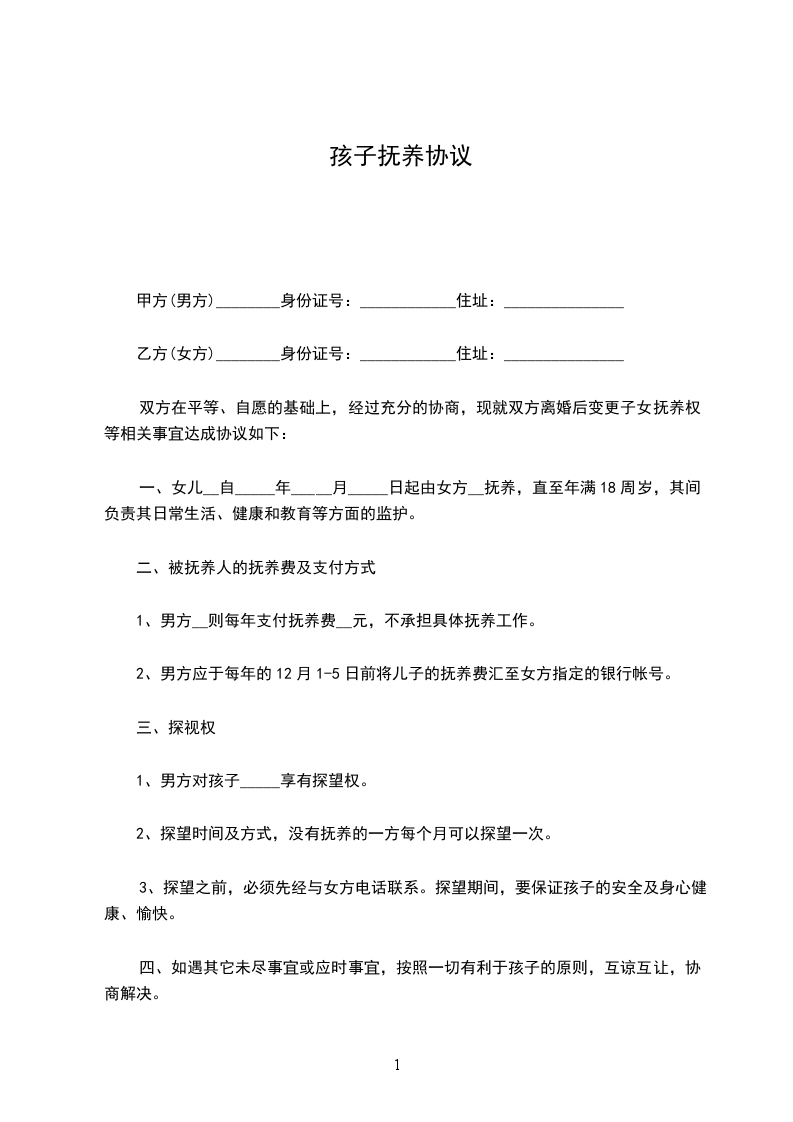 孩子抚养协议

甲方(男方)________身份证号：____________住址：_______________

乙方(女方)________身份证号：____________住址：_______________

双方在平等、自愿的基础上，经过充分的协商，现就双方离婚后变更子女抚养权等相关事宜达成协议如下：

一、女儿__自_____年_____月_____日起由女方__抚养，直至年满18周岁，其间负责其日常生活、健康和教育等方面的监护。

二、被抚养人的抚养费及支付方式

1、男方__则每年支付抚养费__元，不承担具体抚养工作。

2、男方应于每年的12月1-5日前将儿子的抚养费汇至女方指定的银行帐号。

三、探视权

1、男方对孩子_____享有探望权。

2、探望时间及方式，没有抚养的一方每个月可以探望一次。

3、探望之前，必须先经与女方电话联系。探望期间，要保证孩子的安全及身心健康、愉快。

四、如遇其它未尽事宜或应时事宜，按照一切有利于孩子的原则，互谅互让，协商解决。

1